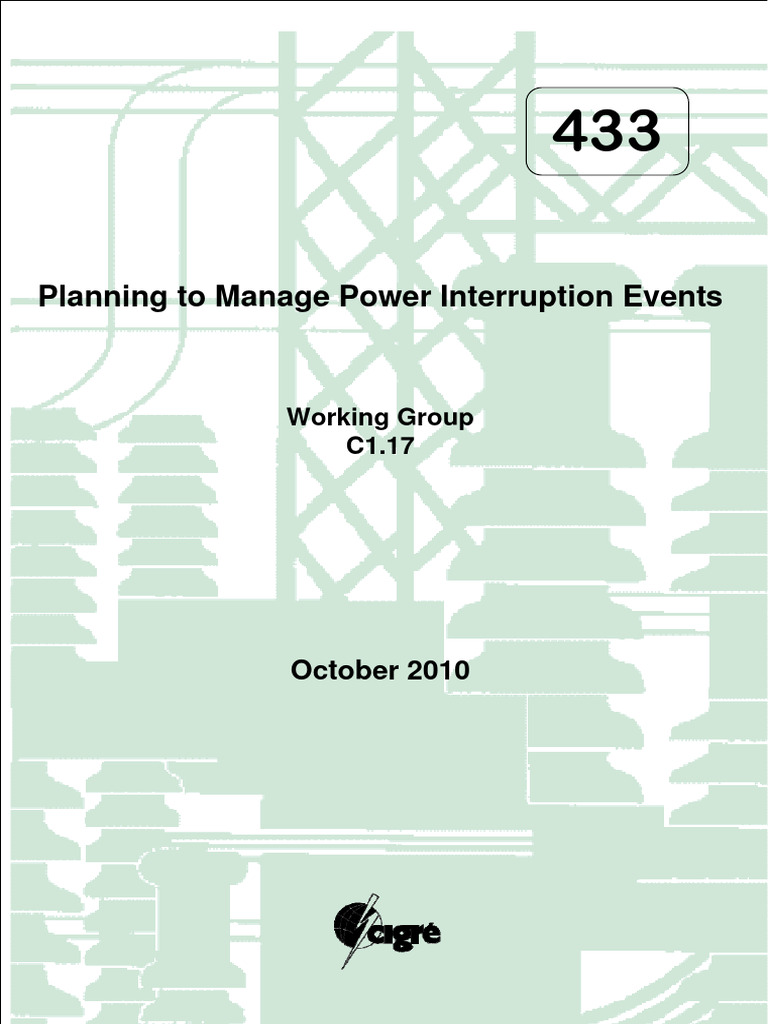 433

Planning to Manage Power Interruption Events

Working Group
C1.17

October 2010

cigré